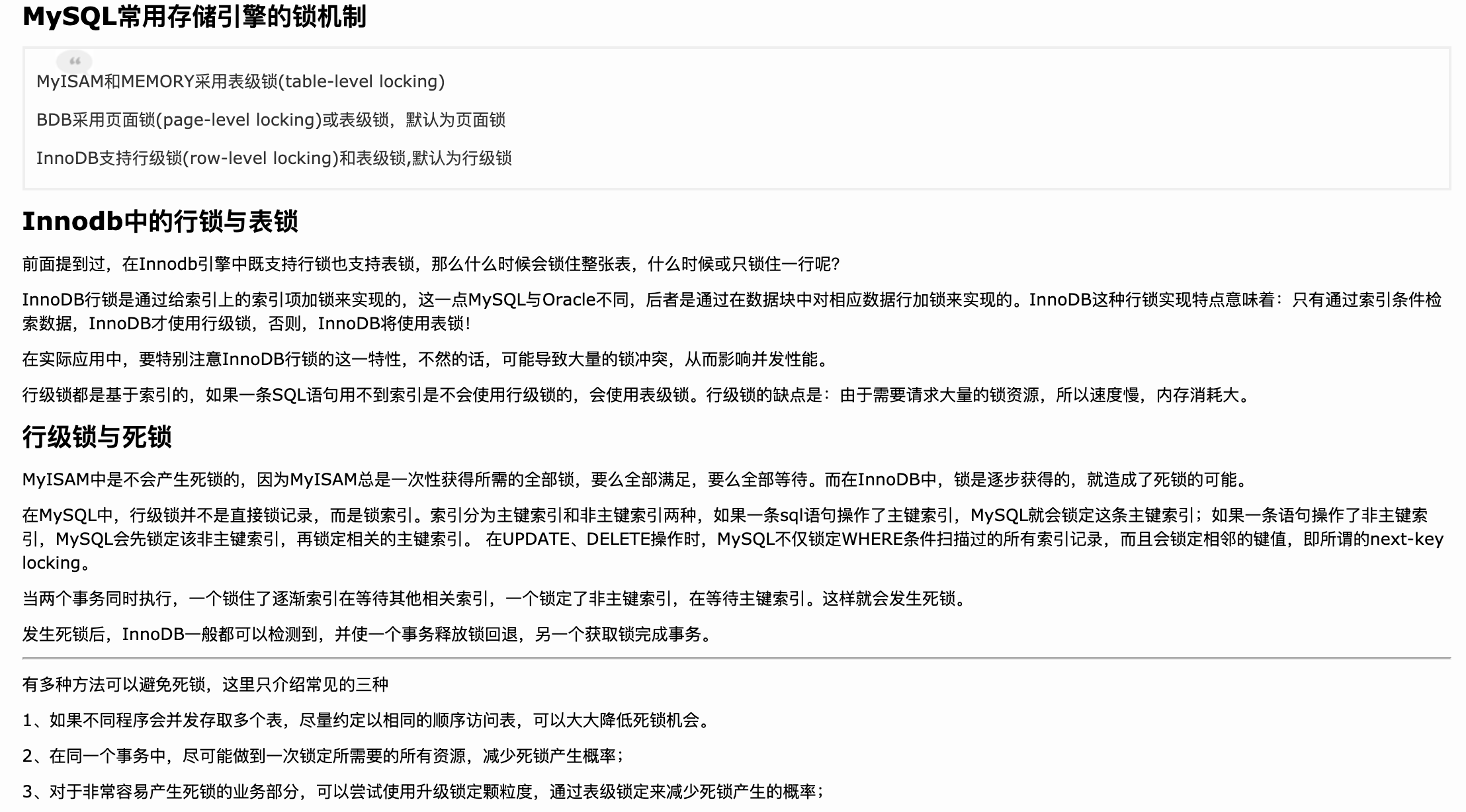 MySQL常用存储引擎的锁机制

MyISAM和MEMORY采用表级锁(table-level locking)

BDB采用页面锁(page-level locking)或表级锁，默认为页面锁

InnoDB支持行级锁(row-level locking)和表级锁,默认为行级锁

Innodb中的行锁与表锁

前面提到过，在Innodb引擎中既支持行锁也支持表锁，那么什么时候会锁住整张表，什么时候或只锁住一行呢?

InnoDB行锁是通过给索引上的索引项加锁来实现的，这一点MySQL与Oracle不同，后者是通过在数据块中对相应数据行加锁来实现的。InnoDB这种行锁实现特点意味着：只有通过索引条件检索数据，InnoDB才使用行级锁，否则，InnoDB将使用表锁!

在实际应用中，要特别注意InnoDB行锁的这一特性，不然的话，可能导致大量的锁冲突，从而影响并发性能。

行级锁都是基于索引的，如果一条SQL语句用不到索引是不会使用行级锁的，会使用表级锁。行级锁的缺点是：由于需要请求大量的锁资源，所以速度慢，内存消耗大。

行级锁与死锁

MyISAM中是不会产生死锁的，因为MyISAM总是一次性获得所需的全部锁，要么全部满足，要么全部等待。而在InnoDB中，锁是逐步获得的，就造成了死锁的可能。

在MySQL中，行级锁并不是直接锁记录，而是锁索引。索引分为主键索引和非主键索引两种，如果一条sql语句操作了主键索引，MySQL就会锁定这条主键索引；如果一条语句操作了非主键索引，MySQL会先锁定该非主键索引，再锁定相关的主键索引。 在UPDATE、DELETE操作时，MySQL不仅锁定WHERE条件扫描过的所有索引记录，而且会锁定相邻的键值，即所谓的next-key locking。

当两个事务同时执行，一个锁住了逐渐索引在等待其他相关索引，一个锁定了非主键索引，在等待主键索引。这样就会发生死锁。

发生死锁后，InnoDB一般都可以检测到，并使一个事务释放锁回退，另一个获取锁完成事务。

有多种方法可以避免死锁，这里只介绍常见的三种

1、如果不同程序会并发存取多个表，尽量约定以相同的顺序访问表，可以大大降低死锁机会。

2、在同一个事务中，尽可能做到一次锁定所需要的所有资源，减少死锁产生概率；

3、对于非常容易产生死锁的业务部分，可以尝试使用升级锁定颗粒度，通过表级锁定来减少死锁产生的概率；